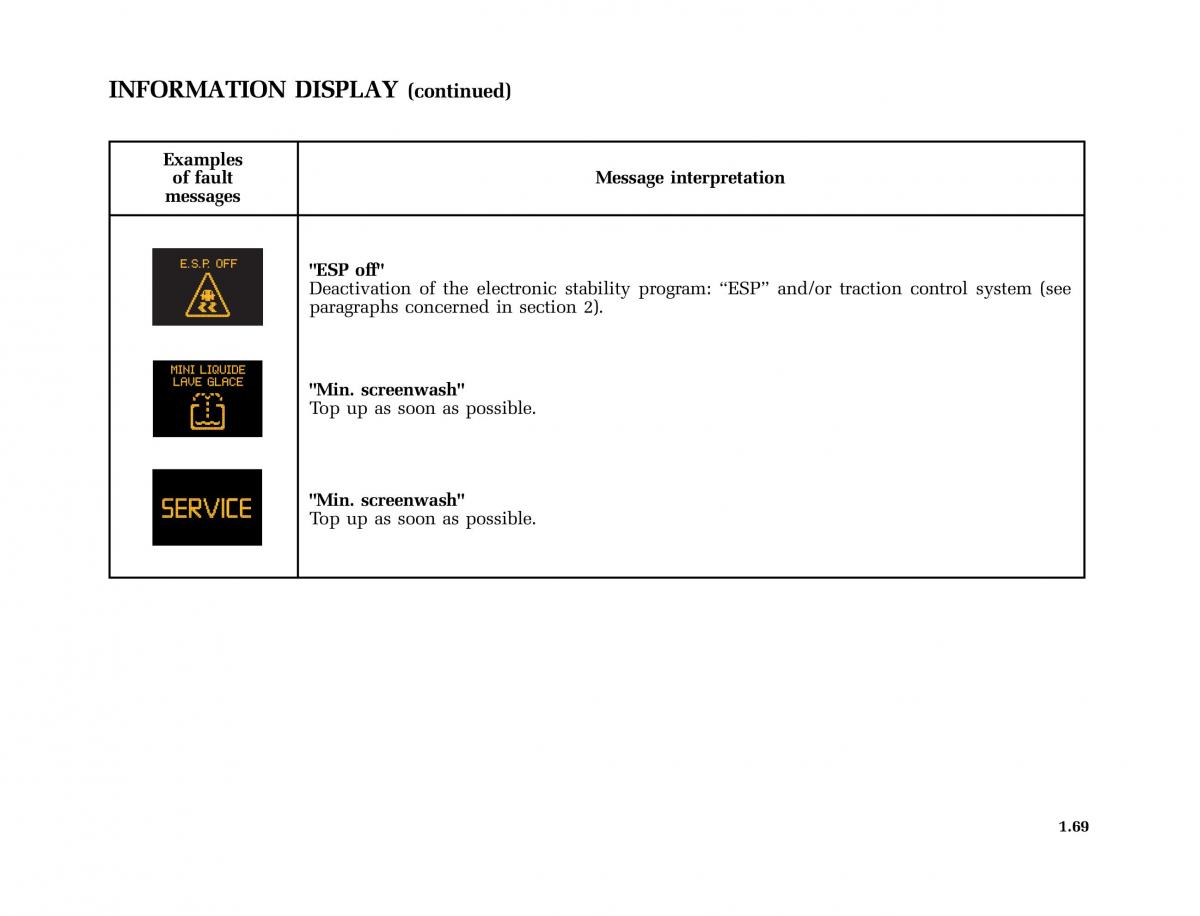 INFORMATION DISPLAY (continued)

| Examples of fault messages | Message interpretation |
|---|---|
| E.S.P. OFF | "ESP off" Deactivation of the electronic stability program: “ESP” and/or traction control system (see paragraphs concerned in section 2). |
| MINI LIQUIDE LAVE GLACE | "Min. screenwash" Top up as soon as possible. |
| SERVICE | "Min. screenwash" Top up as soon as possible. |

1.69